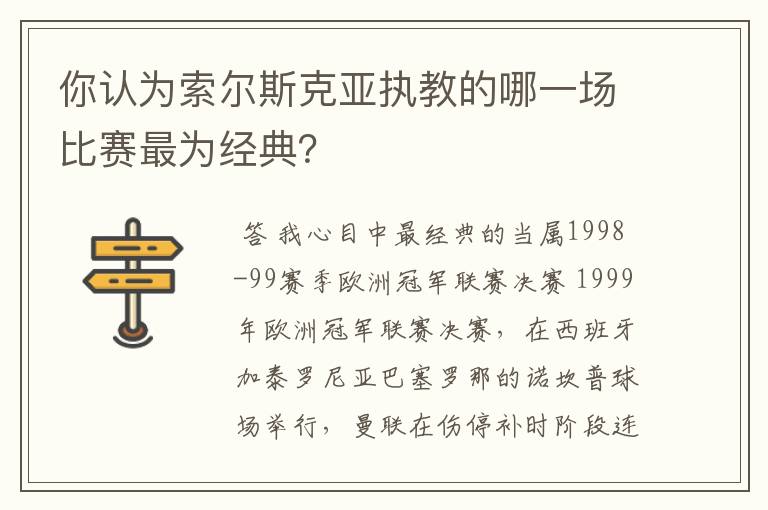 你认为索尔斯克亚执教的哪一场比赛最为经典?

答 我心目中最经典的当属1998-99赛季欧洲冠军联赛决赛 1999年欧洲冠军联赛决赛，在西班牙加泰罗尼亚巴塞罗那的诺坎普球场举行，曼联在伤停补时阶段连